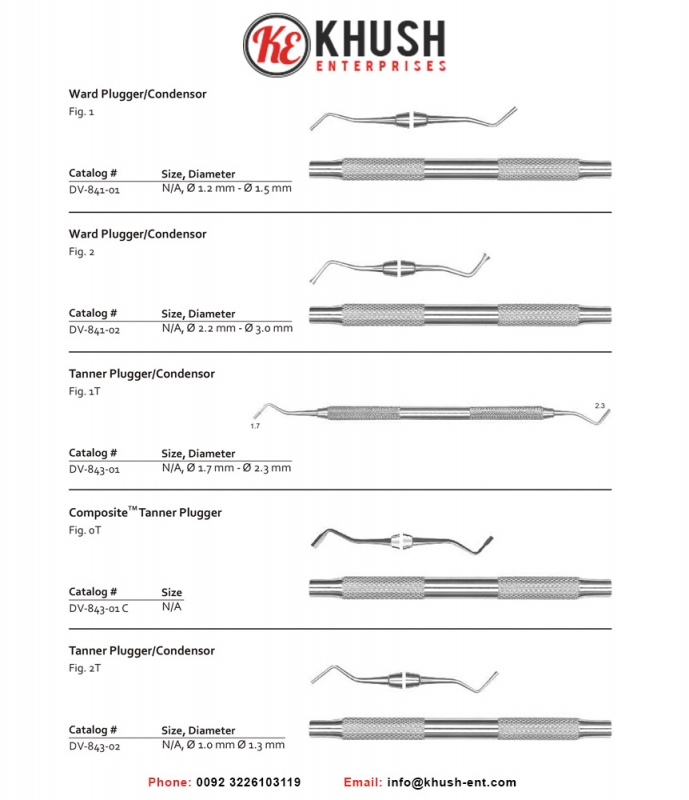 KE KHUSH
ENTERPRISES

Ward Plugger/Condensor
Fig. 1

| Catalog # | Size, Diameter |
|---|---|
| DV-841-01 | N/A, Ø 1.2 mm - Ø 1.5 mm |

Ward Plugger/Condensor
Fig. 2

| Catalog # | Size, Diameter |
|---|---|
| DV-841-02 | N/A, Ø 2.2 mm - Ø 3.0 mm |

Tanner Plugger/Condensor
Fig. 1T

1.7
2.3

| Catalog # | Size, Diameter |
|---|---|
| DV-843-01 | N/A, Ø 1.7 mm - Ø 2.3 mm |

Composite™ Tanner Plugger
Fig. 0T

| Catalog # | Size |
|---|---|
| DV-843-01 C | N/A |

Tanner Plugger/Condensor
Fig. 2T

| Catalog # | Size, Diameter |
|---|---|
| DV-843-02 | N/A, Ø 1.0 mm Ø 1.3 mm |

Phone: 0092 3226103119 Email: info@khush-ent.com